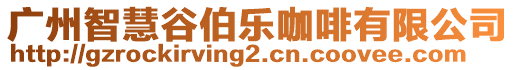 广州智慧谷伯乐咖啡有限公司
http://gzrockirving2.cn.coovee.com